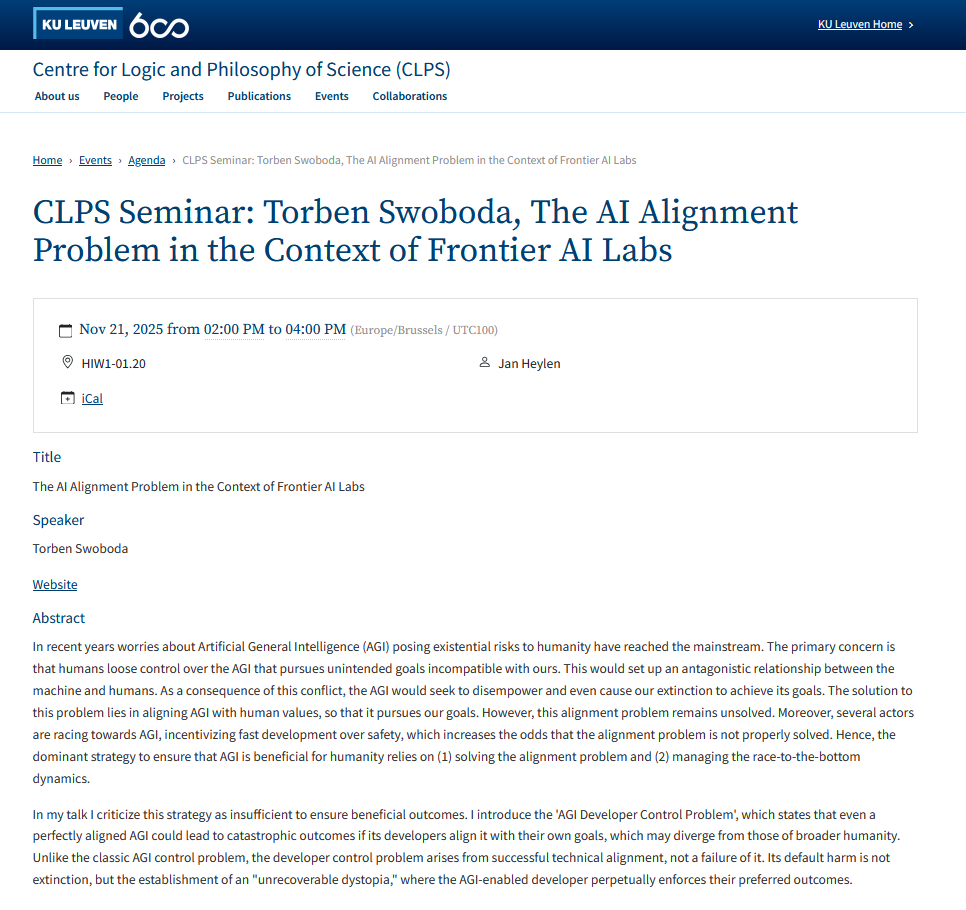 KU LEUVEN 600

KU Leuven Home ›

Centre for Logic and Philosophy of Science (CLPS)

About us People Projects Publications Events Collaborations

Home › Events › Agenda › CLPS Seminar: Torben Swoboda, The AI Alignment Problem in the Context of Frontier AI Labs

CLPS Seminar: Torben Swoboda, The AI Alignment Problem in the Context of Frontier AI Labs

Nov 21, 2025 from 02:00 PM to 04:00 PM (Europe/Brussels / UTC100)

HIW1-01.20

Jan Heylen

iCal

Title

The AI Alignment Problem in the Context of Frontier AI Labs

Speaker

Torben Swoboda

Website

Abstract

In recent years worries about Artificial General Intelligence (AGI) posing existential risks to humanity have reached the mainstream. The primary concern is that humans loose control over the AGI that pursues unintended goals incompatible with ours. This would set up an antagonistic relationship between the machine and humans. As a consequence of this conflict, the AGI would seek to disempower and even cause our extinction to achieve its goals. The solution to this problem lies in aligning AGI with human values, so that it pursues our goals. However, this alignment problem remains unsolved. Moreover, several actors are racing towards AGI, incentivizing fast development over safety, which increases the odds that the alignment problem is not properly solved. Hence, the dominant strategy to ensure that AGI is beneficial for humanity relies on (1) solving the alignment problem and (2) managing the race-to-the-bottom dynamics.

In my talk I criticize this strategy as insufficient to ensure beneficial outcomes. I introduce the 'AGI Developer Control Problem', which states that even a perfectly aligned AGI could lead to catastrophic outcomes if its developers align it with their own goals, which may diverge from those of broader humanity. Unlike the classic AGI control problem, the developer control problem arises from successful technical alignment, not a failure of it. Its default harm is not extinction, but the establishment of an "unrecoverable dystopia," where the AGI-enabled developer perpetually enforces their preferred outcomes.